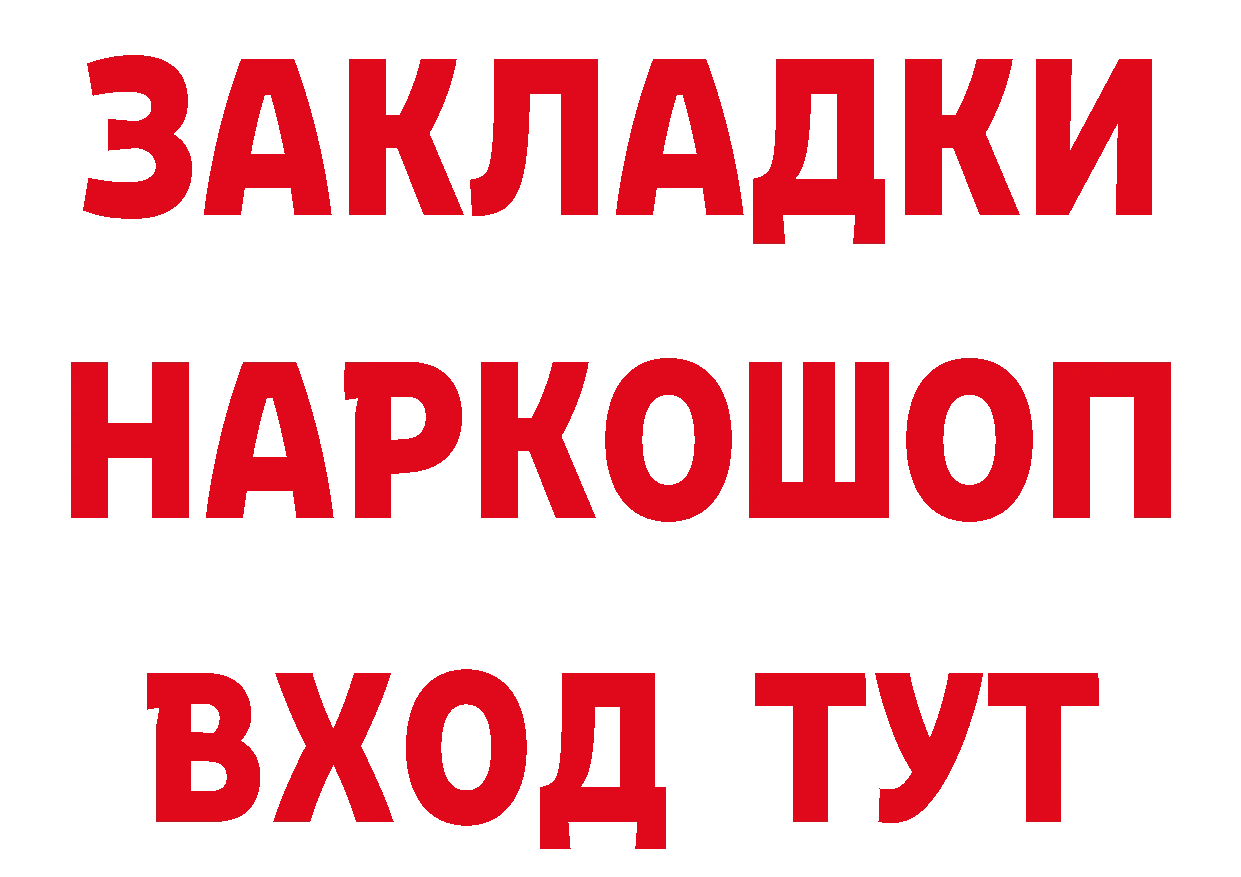 ЗАКЛАДКИ НАРКОШОП ВХОД ТУТ